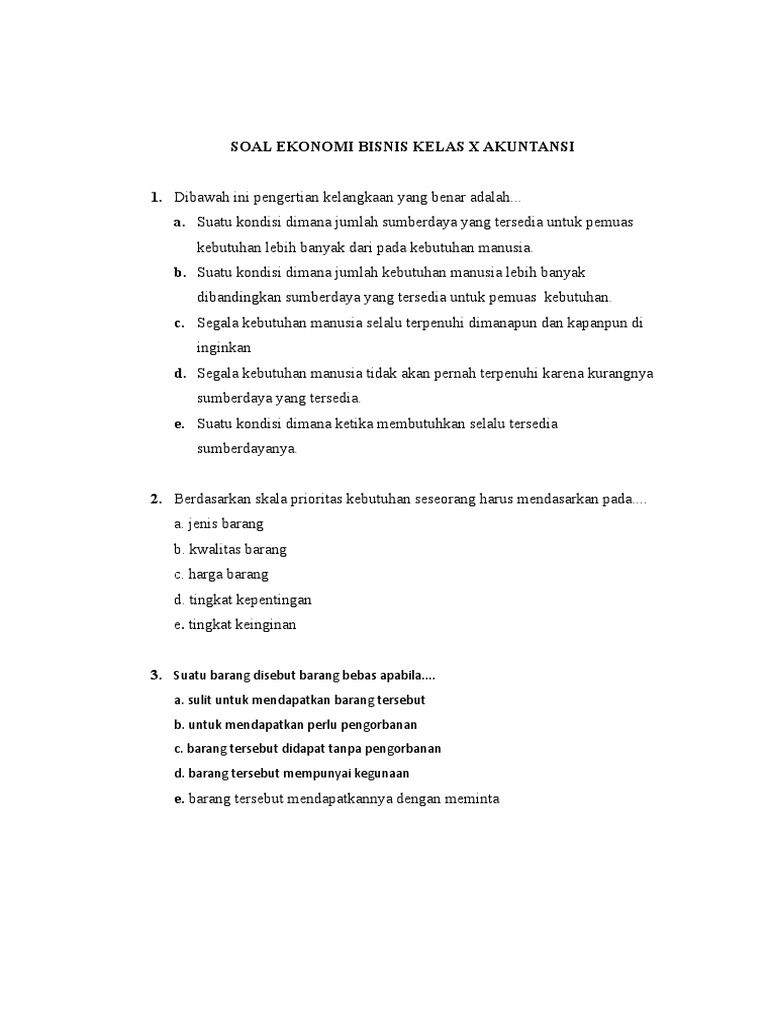 SOAL EKONOMI BISNIS KELAS X AKUNTANSI

1. Dibawah ini pengertian kelangkaan yang benar adalah...

a. Suatu kondisi dimana jumlah sumberdaya yang tersedia untuk pemuas kebutuhan lebih banyak dari pada kebutuhan manusia.

b. Suatu kondisi dimana jumlah kebutuhan manusia lebih banyak dibandingkan sumberdaya yang tersedia untuk pemuas kebutuhan.

c. Segala kebutuhan manusia selalu terpenuhi dimanapun dan kapanpun di inginkan

d. Segala kebutuhan manusia tidak akan pernah terpenuhi karena kurangnya sumberdaya yang tersedia.

e. Suatu kondisi dimana ketika membutuhkan selalu tersedia sumberdayanya.

2. Berdasarkan skala prioritas kebutuhan seseorang harus mendasarkan pada....

a. jenis barang

b. kwalitas barang

c. harga barang

d. tingkat kepentingan

e. tingkat keinginan

3. Suatu barang disebut barang bebas apabila....

a. sulit untuk mendapatkan barang tersebut

b. untuk mendapatkan perlu pengorbanan

c. barang tersebut didapat tanpa pengorbanan

d. barang tersebut mempunyai kegunaan

e. barang tersebut mendapatkannya dengan meminta